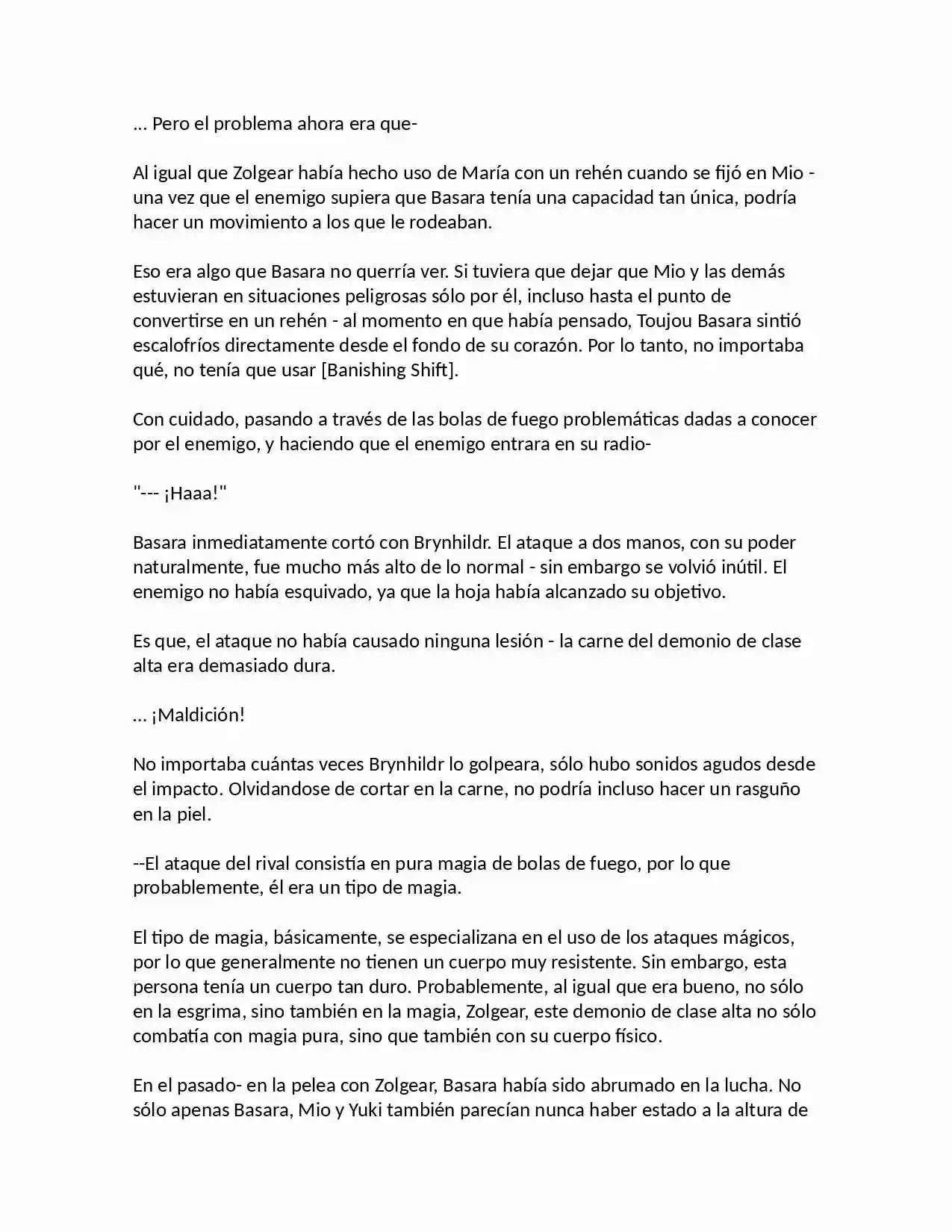 ... Pero el problema ahora era que-

Al igual que Zolgear había hecho uso de María con un rehén cuando se fijó en Mio - una vez que el enemigo supiera que Basara tenía una capacidad tan única, podría hacer un movimiento a los que le rodeaban.

Eso era algo que Basara no querría ver. Si tuviera que dejar que Mio y las demás estuvieran en situaciones peligrosas sólo por él, incluso hasta el punto de convertirse en un rehén - al momento en que había pensado, Toujou Basara sintió escalofríos directamente desde el fondo de su corazón. Por lo tanto, no importaba qué, no tenía que usar [Banishing Shift].

Con cuidado, pasando a través de las bolas de fuego problemáticas dadas a conocer por el enemigo, y haciendo que el enemigo entrara en su radio-

"--- ¡Haaa!"

Basara inmediatamente cortó con Brynhildr. El ataque a dos manos, con su poder naturalmente, fue mucho más alto de lo normal - sin embargo se volvió inútil. El enemigo no había esquivado, ya que la hoja había alcanzado su objetivo.

Es que, el ataque no había causado ninguna lesión - la carne del demonio de clase alta era demasiado dura.

... ¡Maldición!

No importaba cuántas veces Brynhildr lo golpeara, sólo hubo sonidos agudos desde el impacto. Olvidandose de cortar en la carne, no podría incluso hacer un rasguño en la piel.

--El ataque del rival consistía en pura magia de bolas de fuego, por lo que probablemente, él era un tipo de magia.

El tipo de magia, básicamente, se especializana en el uso de los ataques mágicos, por lo que generalmente no tienen un cuerpo muy resistente. Sin embargo, esta persona tenía un cuerpo tan duro. Probablemente, al igual que era bueno, no sólo en la esgrima, sino también en la magia, Zolgear, este demonio de clase alta no sólo combatía con magia pura, sino que también con su cuerpo físico.

En el pasado- en la pelea con Zolgear, Basara había sido abrumado en la lucha. No sólo apenas Basara, Mio y Yuki también parecían nunca haber estado a la altura de